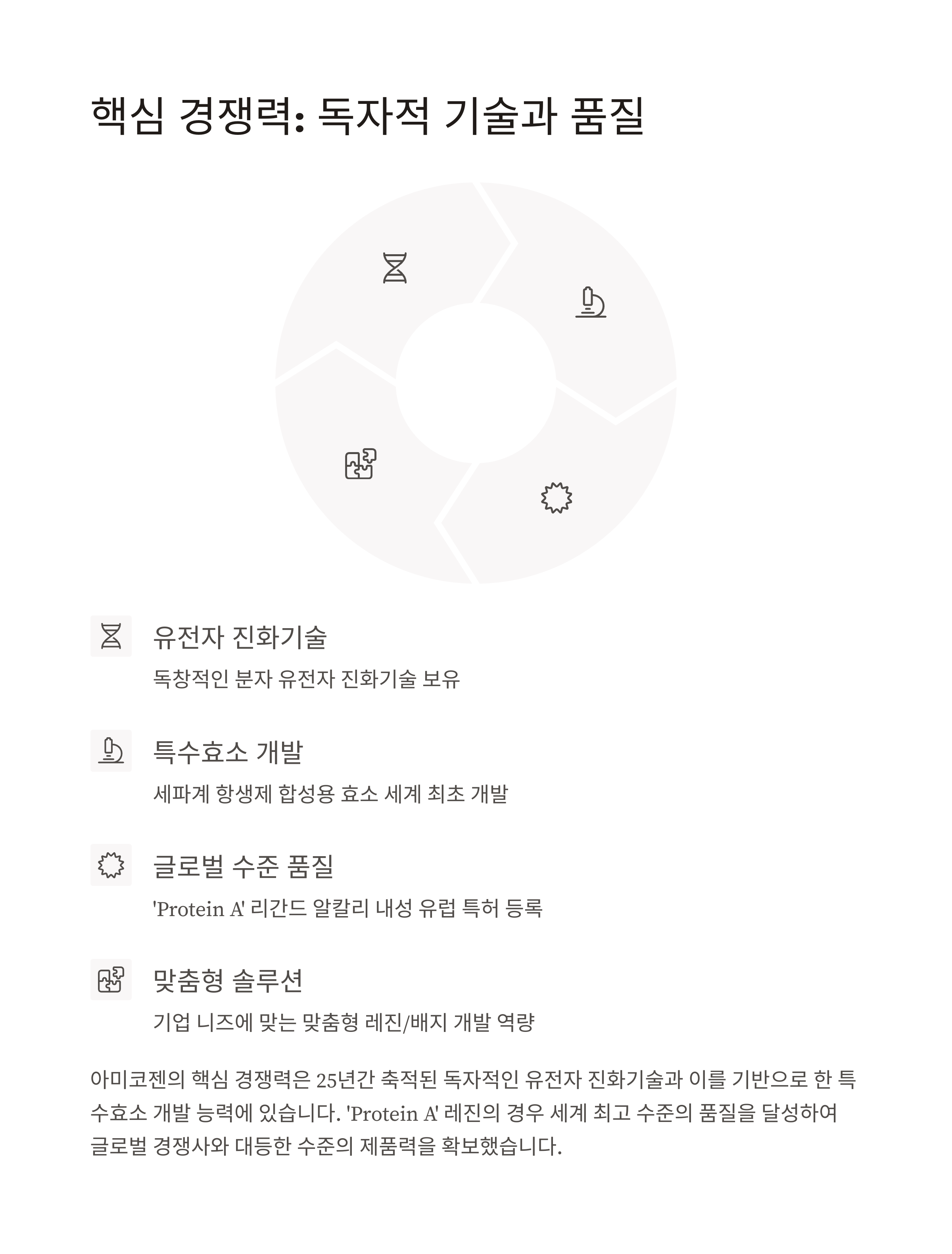 핵심 경쟁력: 독자적 기술과 품질

유전자 진화기술

독창적인 분자 유전자 진화기술 보유

특수효소 개발

세파계 항생제 합성용 효소 세계 최초 개발

글로벌 수준 품질

'Protein A' 리간드 알칼리 내성 유럽 특허 등록

맞춤형 솔루션

기업 니즈에 맞는 맞춤형 레진/배지 개발 역량

아미코젠의 핵심 경쟁력은 25년간 축적된 독자적인 유전자 진화기술과 이를 기반으로 한 특수효소 개발 능력에 있습니다. 'Protein A' 레진의 경우 세계 최고 수준의 품질을 달성하여 글로벌 경쟁사와 대등한 수준의 제품력을 확보했습니다.